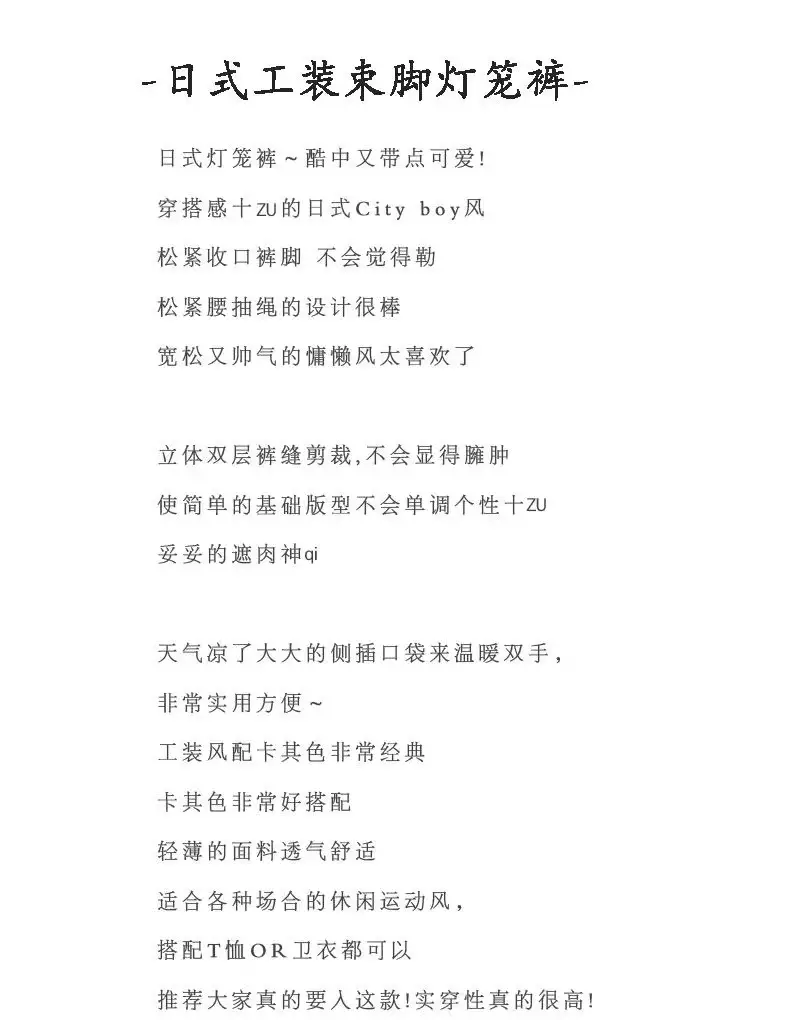 -日式工装束脚灯笼裤-

日式灯笼裤~酷中又带点可爱!

穿搭感十ZU的日式City boy风

松紧收口裤脚 不会觉得勒

松紧腰抽绳的设计很棒

宽松又帅气的慵懒风太喜欢了

立体双层裤缝剪裁,不会显得臃肿

使简单的基础版型不会单调个性十ZU

妥妥的遮肉神qi

天气凉了大大的侧插口袋来温暖双手,

非常实用方便~

工装风配卡其色非常经典

卡其色非常好搭配

轻薄的面料透气舒适

适合各种场合的休闲运动风,

搭配T恤OR卫衣都可以

推荐大家真的要入这款!实穿性真的很高!